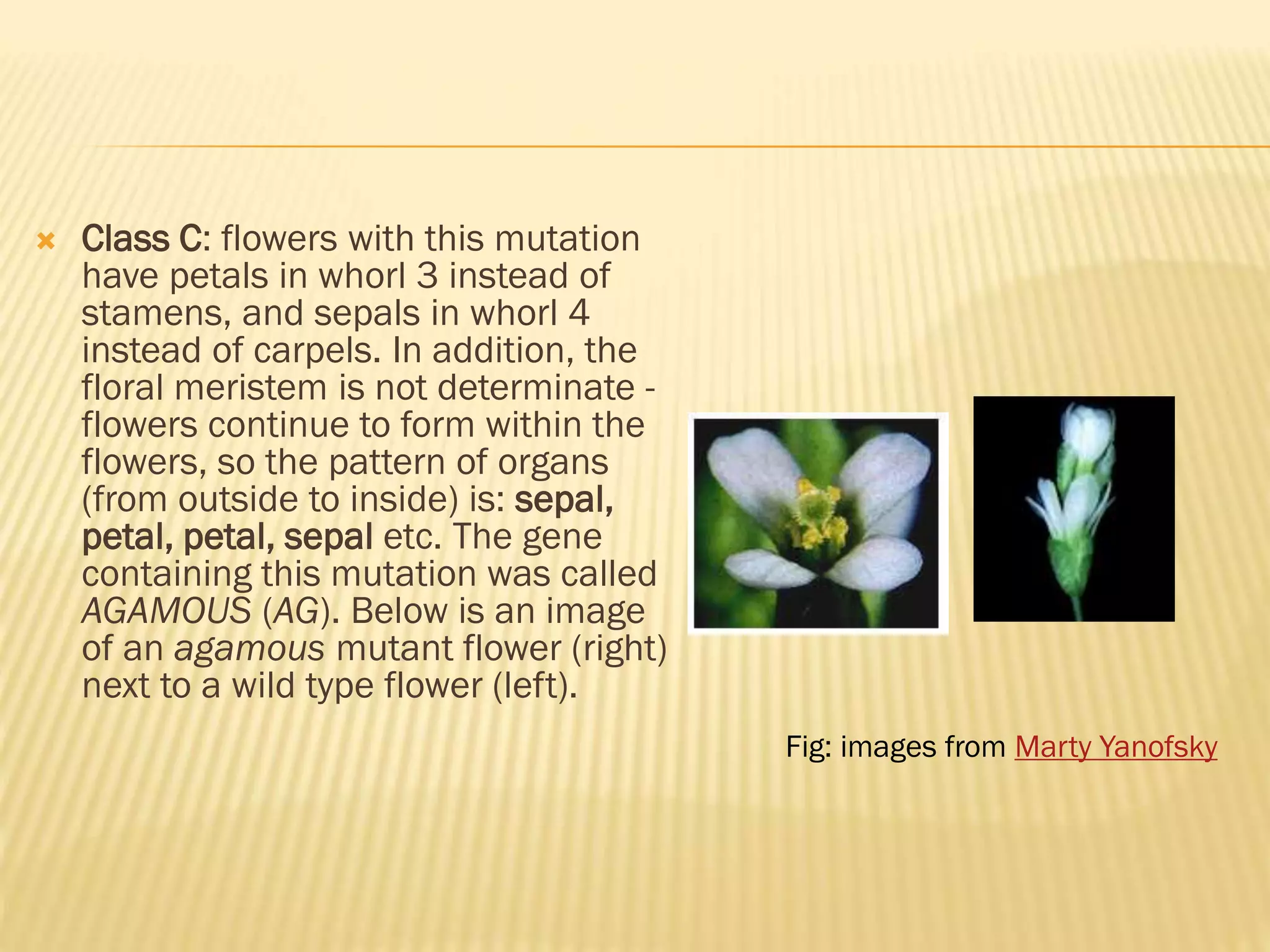 Class C: flowers with this mutation have petals in whorl 3 instead of stamens, and sepals in whorl 4 instead of carpels. In addition, the floral meristem is not determinate - flowers continue to form within the flowers, so the pattern of organs (from outside to inside) is: sepal, petal, petal, sepal etc. The gene containing this mutation was called AGAMOUS (AG). Below is an image of an agamous mutant flower (right) next to a wild type flower (left).

Fig: images from Marty Yanofsky